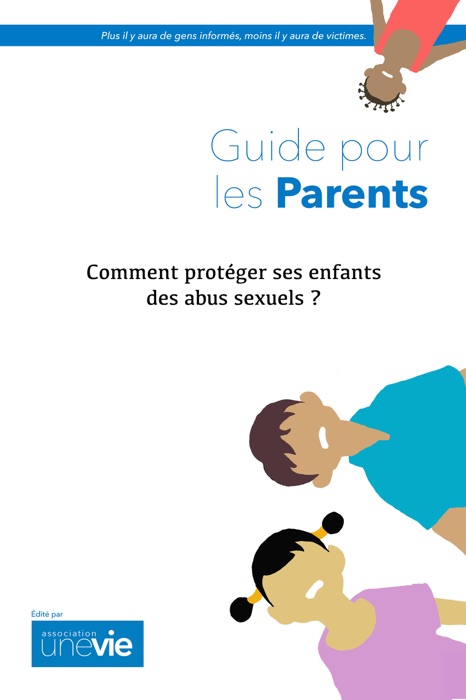 Plus il y aura de gens informés, moins il y aura de victimes.

Guide pour les Parents

Comment protéger ses enfants des abus sexuels ?

Édité par

association unevie